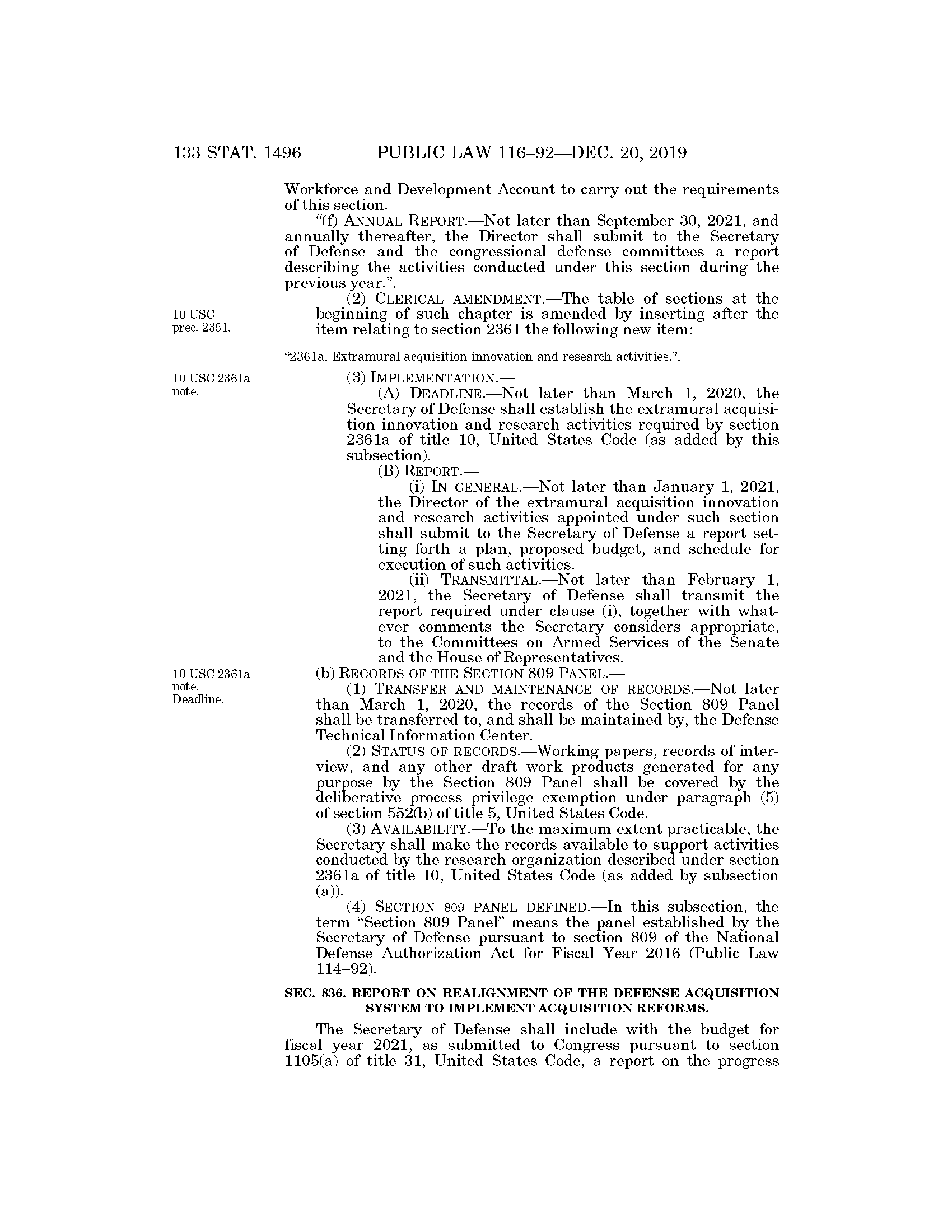 133 STAT. 1496 PUBLIC LAW 116–92—DEC. 20, 2019

Workforce and Development Account to carry out the requirements of this section.

"(f) ANNUAL REPORT.—Not later than September 30, 2021, and annually thereafter, the Director shall submit to the Secretary of Defense and the congressional defense committees a report describing the activities conducted under this section during the previous year.".

10 USC prec. 2351.

(2) CLERICAL AMENDMENT.—The table of sections at the beginning of such chapter is amended by inserting after the item relating to section 2361 the following new item:

"2361a. Extramural acquisition innovation and research activities.".

10 USC 2361a note.

(3) IMPLEMENTATION.—

(A) DEADLINE.—Not later than March 1, 2020, the Secretary of Defense shall establish the extramural acquisition innovation and research activities required by section 2361a of title 10, United States Code (as added by this subsection).

(B) REPORT.—

(i) IN GENERAL.—Not later than January 1, 2021, the Director of the extramural acquisition innovation and research activities appointed under such section shall submit to the Secretary of Defense a report setting forth a plan, proposed budget, and schedule for execution of such activities.

(ii) TRANSMITTAL.—Not later than February 1, 2021, the Secretary of Defense shall transmit the report required under clause (i), together with whatever comments the Secretary considers appropriate, to the Committees on Armed Services of the Senate and the House of Representatives.

10 USC 2361a note. Deadline.

(b) RECORDS OF THE SECTION 809 PANEL.—

(1) TRANSFER AND MAINTENANCE OF RECORDS.—Not later than March 1, 2020, the records of the Section 809 Panel shall be transferred to, and shall be maintained by, the Defense Technical Information Center.

(2) STATUS OF RECORDS.—Working papers, records of interview, and any other draft work products generated for any purpose by the Section 809 Panel shall be covered by the deliberative process privilege exemption under paragraph (5) of section 552(b) of title 5, United States Code.

(3) AVAILABILITY.—To the maximum extent practicable, the Secretary shall make the records available to support activities conducted by the research organization described under section 2361a of title 10, United States Code (as added by subsection (a)).

(4) SECTION 809 PANEL DEFINED.—In this subsection, the term "Section 809 Panel" means the panel established by the Secretary of Defense pursuant to section 809 of the National Defense Authorization Act for Fiscal Year 2016 (Public Law 114–92).

SEC. 836. REPORT ON REALIGNMENT OF THE DEFENSE ACQUISITION SYSTEM TO IMPLEMENT ACQUISITION REFORMS.

The Secretary of Defense shall include with the budget for fiscal year 2021, as submitted to Congress pursuant to section 1105(a) of title 31, United States Code, a report on the progress